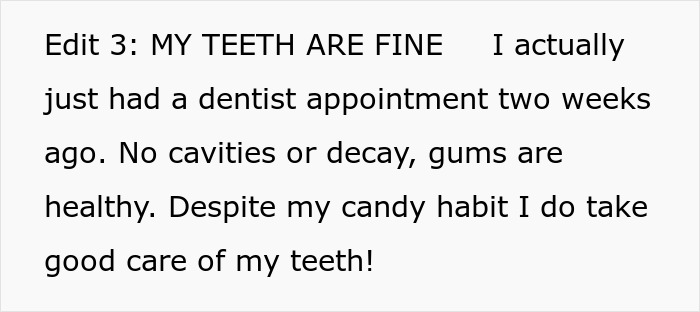 Edit 3: MY TEETH ARE FINE I actually just had a dentist appointment two weeks ago. No cavities or decay, gums are healthy. Despite my candy habit I do take good care of my teeth!